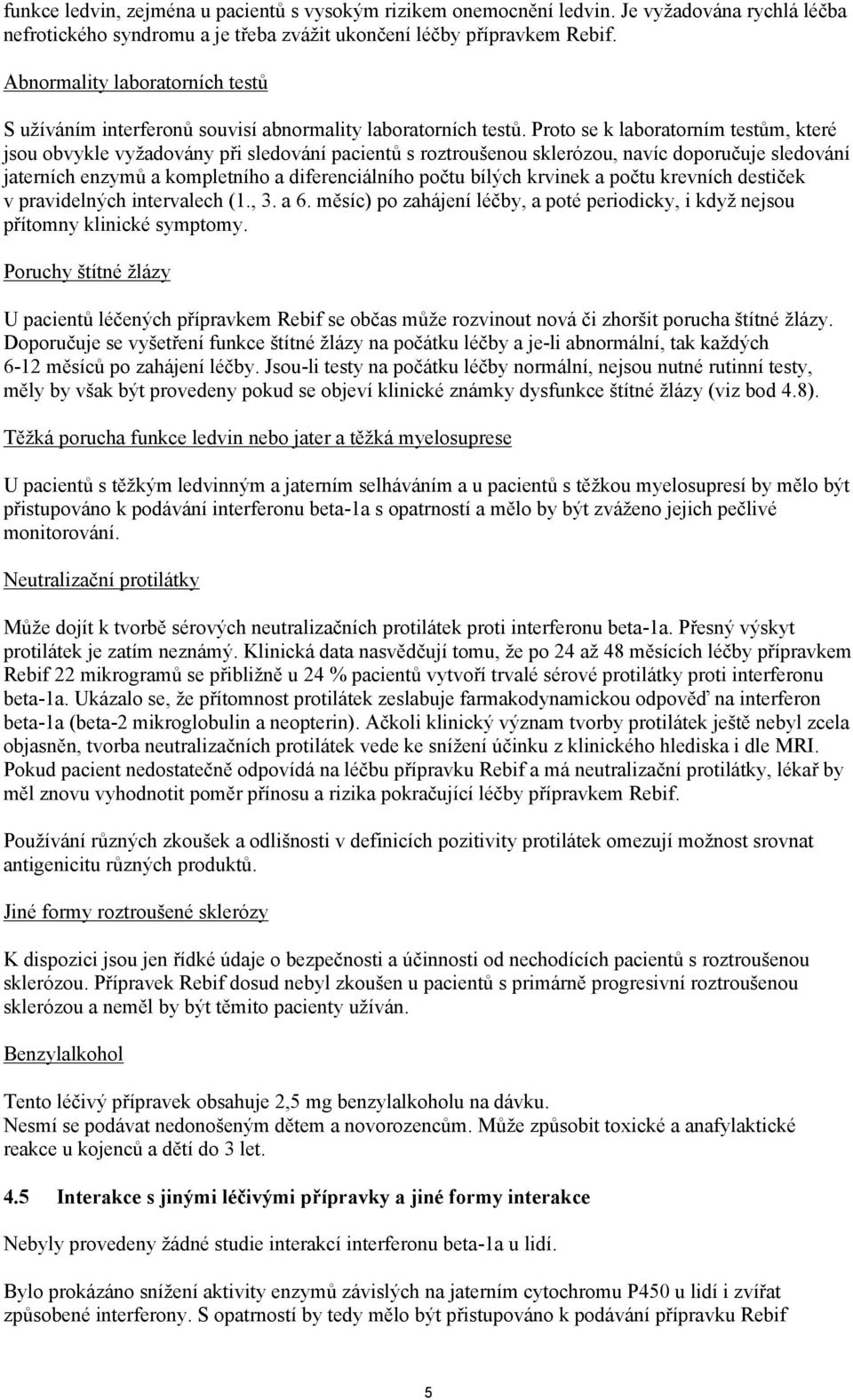 funkce ledvin, zejména u pacientů s vysokým rizikem onemocnění ledvin. Je vyžadována rychlá léčba nefrotického syndromu a je třeba zvážit ukončení léčby přípravkem Rebif.

Abnormality laboratorních testů

S užíváním interferonů souvisí abnormality laboratorních testů. Proto se k laboratorním testům, které jsou obvykle vyžadovány při sledování pacientů s roztroušenou sklerózou, navíc doporučuje sledování jaterních enzymů a kompletního a diferenciálního počtu bílých krvinek a počtu krevních destiček v pravidelných intervalech (1., 3. a 6. měsíc) po zahájení léčby, a poté periodicky, i když nejsou přítomny klinické symptomy.

Poruchy štítné žlázy

U pacientů léčených přípravkem Rebif se občas může rozvinout nová či zhoršit porucha štítné žlázy. Doporučuje se vyšetření funkce štítné žlázy na počátku léčby a je-li abnormální, tak každých 6-12 měsíců po zahájení léčby. Jsou-li testy na počátku léčby normální, nejsou nutné rutinní testy, měly by však být provedeny pokud se objeví klinické známky dysfunkce štítné žlázy (viz bod 4.8).

Těžká porucha funkce ledvin nebo jater a těžká myelosuprese

U pacientů s těžkým ledvinným a jaterním selháváním a u pacientů s těžkou myelosupresí by mělo být přistupováno k podávání interferonu beta-1a s opatrností a mělo by být zváženo jejich pečlivé monitorování.

Neutralizační protilátky

Může dojít k tvorbě sérových neutralizačních protilátek proti interferonu beta-1a. Přesný výskyt protilátek je zatím neznámý. Klinická data nasvědčují tomu, že po 24 až 48 měsících léčby přípravkem Rebif 22 mikrogramů se přibližně u 24 % pacientů vytvoří trvalé sérové protilátky proti interferonu beta-1a. Ukázalo se, že přítomnost protilátek zeslabuje farmakodynamickou odpověď na interferon beta-1a (beta-2 mikroglobulin a neopterin). Ačkoli klinický význam tvorby protilátek ještě nebyl zcela objasněn, tvorba neutralizačních protilátek vede ke snížení účinku z klinického hlediska i dle MRI. Pokud pacient nedostatečně odpovídá na léčbu přípravku Rebif a má neutralizační protilátky, lékař by měl znovu vyhodnotit poměr přínosu a rizika pokračující léčby přípravkem Rebif.

Používání různých zkoušek a odlišnosti v definicích pozitivity protilátek omezují možnost srovnat antigenicitu různých produktů.

Jiné formy roztroušené sklerózy

K dispozici jsou jen řídké údaje o bezpečnosti a účinnosti od nechodících pacientů s roztroušenou sklerózou. Přípravek Rebif dosud nebyl zkoušen u pacientů s primárně progresivní roztroušenou sklerózou a neměl by být těmito pacienty užíván.

Benzylalkohol

Tento léčivý přípravek obsahuje 2,5 mg benzylalkoholu na dávku.
Nesmí se podávat nedonošeným dětem a novorozencům. Může způsobit toxické a anafylaktické reakce u kojenců a dětí do 3 let.

4.5 Interakce s jinými léčivými přípravky a jiné formy interakce

Nebyly provedeny žádné studie interakcí interferonu beta-1a u lidí.

Bylo prokázáno snížení aktivity enzymů závislých na jaterním cytochromu P450 u lidí i zvířat způsobené interferony. S opatrností by tedy mělo být přistupováno k podávání přípravku Rebif

5